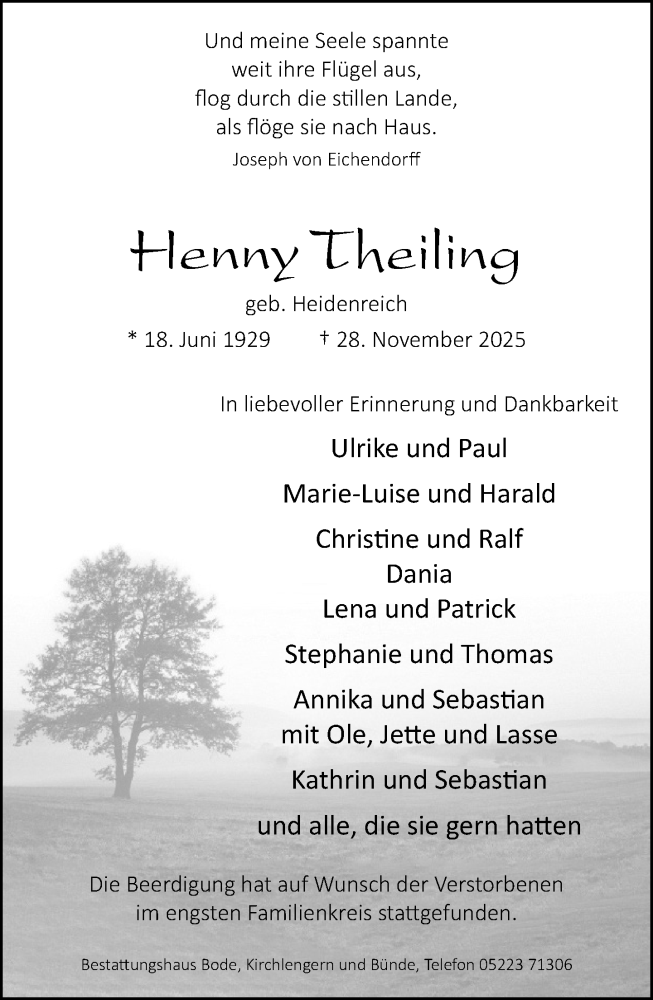 Und meine Seele spannte
weit ihre Flügel aus,
flog durch die stillen Lande,
als flöge sie nach Haus.
Joseph von Eichendorff

Henny Theiling

geb. Heidenreich

* 18. Juni 1929 † 28. November 2025

In liebevoller Erinnerung und Dankbarkeit

Ulrike und Paul

Marie-Luise und Harald

Christine und Ralf
Dania
Lena und Patrick

Stephanie und Thomas

Annika und Sebastian
mit Ole, Jette und Lasse

Kathrin und Sebastian

und alle, die sie gern hatten

Die Beerdigung hat auf Wunsch der Verstorbenen im engsten Familienkreis stattgefunden.

Bestattungshaus Bode, Kirchlengern und Bünde, Telefon 05223 71306